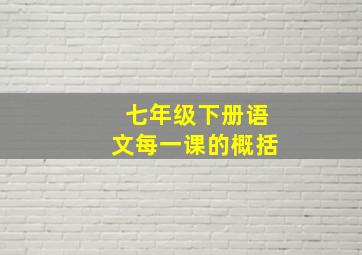 七年级下册语文每一课的概括